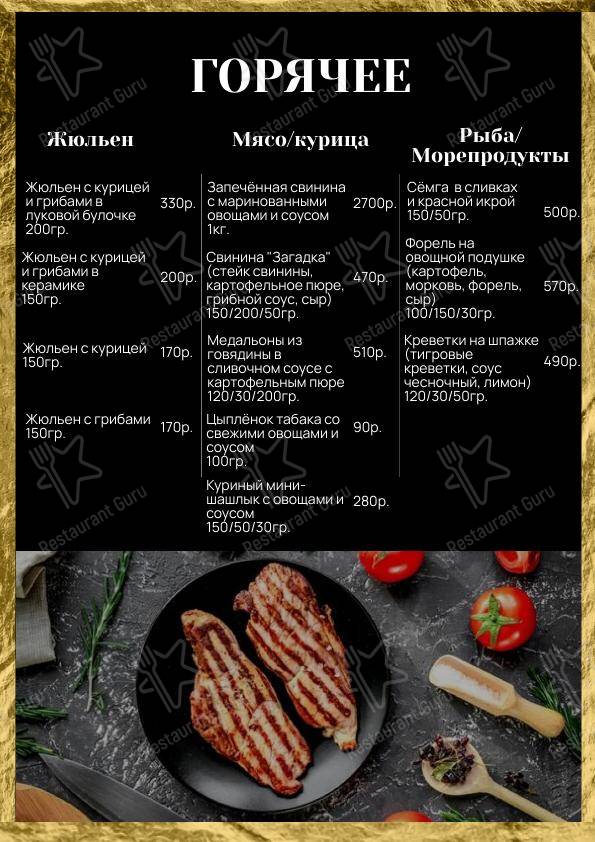 ГОРЯЧЕЕ

Жюльен

Жюльен с курицей и грибами в луковой булочке 200гр. 330р.

Жюльен с курицей и грибами в керамике 150гр. 200р.

Жюльен с курицей 150гр. 170р.

Жюльен с грибами 150гр. 170р.

Мясо/курица

Запечённая свинина с маринованными овощами и соусом 1кг. 2700р.

Свинина "Загадка" (стейк свинины, картофельное пюре, грибной соус, сыр) 150/200/50гр. 470р.

Медальоны из говядины в сливочном соусе с картофельным пюре 120/30/200гр. 510р.

Цыплёнок табака со свежими овощами и соусом 100гр. 90р.

Куриный мини-шашлык с овощами и соусом 150/50/30гр. 280р.

Рыба/ Морепродукты

Сёмга в сливках и красной икрой 150/50гр. 500р.

Форель на овощной подушке (картофель, морковь, форель, сыр) 100/150/30гр. 570р.

Креветки на шпажке (тигровые креветки, соус чесночный, лимон) 120/30/50гр. 490р.

Restaurant Guru